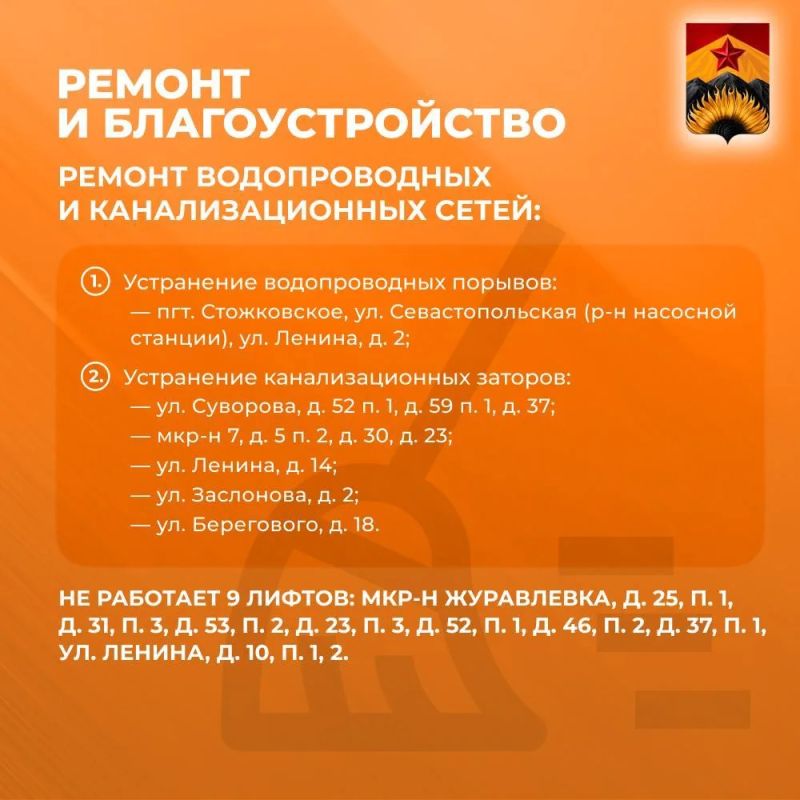 РЕМОНТ
И БЛАГОУСТРОЙСТВО

РЕМОНТ ВОДОПРОВОДНЫХ
И КАНАЛИЗАЦИОННЫХ СЕТЕЙ:

1. Устранение водопроводных порывов:
— пгт. Стожковское, ул. Севастопольская (р-н насосной станции), ул. Ленина, д. 2;

2. Устранение канализационных заторов:
— ул. Суворова, д. 52 п. 1, д. 59 п. 1, д. 37;
— мкр-н 7, д. 5 п. 2, д. 30, д. 23;
— ул. Ленина, д. 14;
— ул. Заслонова, д. 2;
— ул. Берегового, д. 18.

НЕ РАБОТАЕТ 9 ЛИФТОВ: МКР-Н ЖУРАВЛЕВКА, Д. 25, П. 1, Д. 31, П. 3, Д. 53, П. 2, Д. 23, П. 3, Д. 52, П. 1, Д. 46, П. 2, Д. 37, П. 1, УЛ. ЛЕНИНА, Д. 10, П. 1, 2.